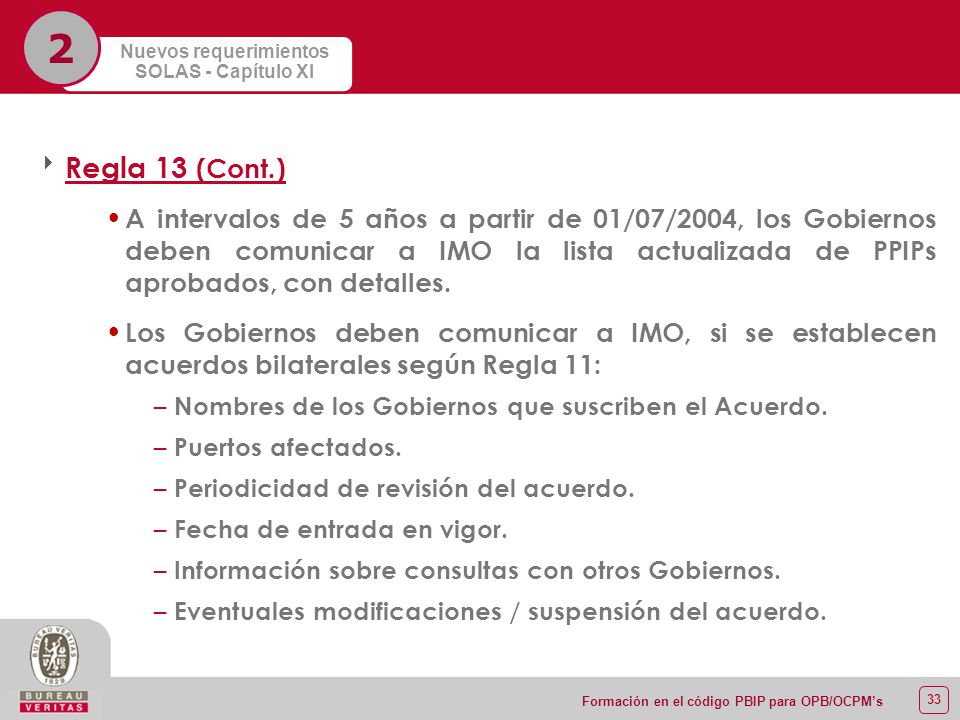 2

Nuevos requerimientos
SOLAS - Capítulo XI

Regla 13 (Cont.)

• A intervalos de 5 años a partir de 01/07/2004, los Gobiernos deben comunicar a IMO la lista actualizada de PPIPs aprobados, con detalles.

• Los Gobiernos deben comunicar a IMO, si se establecen acuerdos bilaterales según Regla 11:

– Nombres de los Gobiernos que suscriben el Acuerdo.

– Puertos afectados.

– Periodicidad de revisión del acuerdo.

– Fecha de entrada en vigor.

– Información sobre consultas con otros Gobiernos.

– Eventuales modificaciones / suspensión del acuerdo.

BUREAU VERITAS 1828

BUREAU VERITAS

Formación en el código PBIP para OPB/OCPM's

33